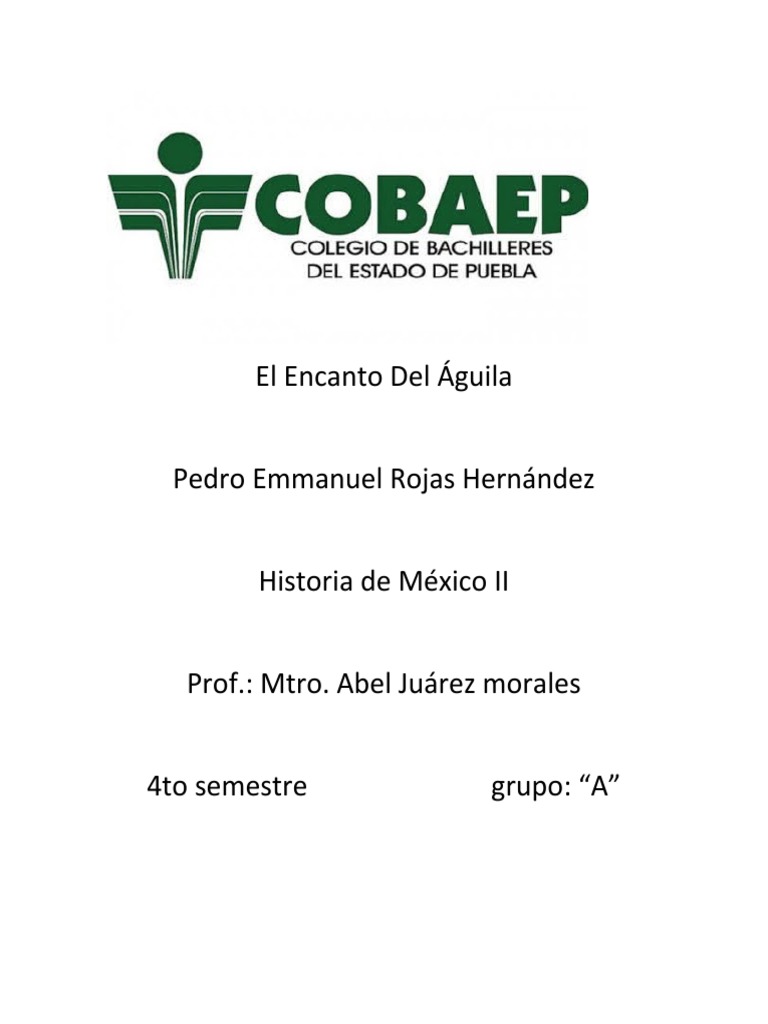 COBAEP
COLEGIO DE BACHILLERES
DEL ESTADO DE PUEBLA

El Encanto Del Águila

Pedro Emmanuel Rojas Hernández

Historia de México II

Prof.: Mtro. Abel Juárez morales

4to semestre grupo: “A”